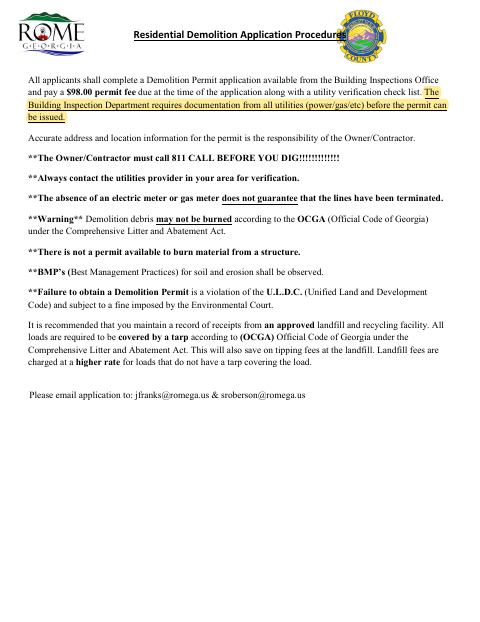 ROME
G·E·O·R·G·I·A

Residential Demolition Application Procedures

FLOYD
COUNTY

All applicants shall complete a Demolition Permit application available from the Building Inspections Office and pay a $98.00 permit fee due at the time of the application along with a utility verification check list. The Building Inspection Department requires documentation from all utilities (power/gas/etc) before the permit can be issued.

Accurate address and location information for the permit is the responsibility of the Owner/Contractor.

**The Owner/Contractor must call 811 CALL BEFORE YOU DIG!!!!!!!!!!!!!

**Always contact the utilities provider in your area for verification.

**The absence of an electric meter or gas meter does not guarantee that the lines have been terminated.

**Warning** Demolition debris may not be burned according to the OCGA (Official Code of Georgia) under the Comprehensive Litter and Abatement Act.

**There is not a permit available to burn material from a structure.

**BMP's (Best Management Practices) for soil and erosion shall be observed.

**Failure to obtain a Demolition Permit is a violation of the U.L.D.C. (Unified Land and Development Code) and subject to a fine imposed by the Environmental Court.

It is recommended that you maintain a record of receipts from an approved landfill and recycling facility. All loads are required to be covered by a tarp according to (OCGA) Official Code of Georgia under the Comprehensive Litter and Abatement Act. This will also save on tipping fees at the landfill. Landfill fees are charged at a higher rate for loads that do not have a tarp covering the load.

Please email application to: jfranks@romega.us & sroberson@romega.us